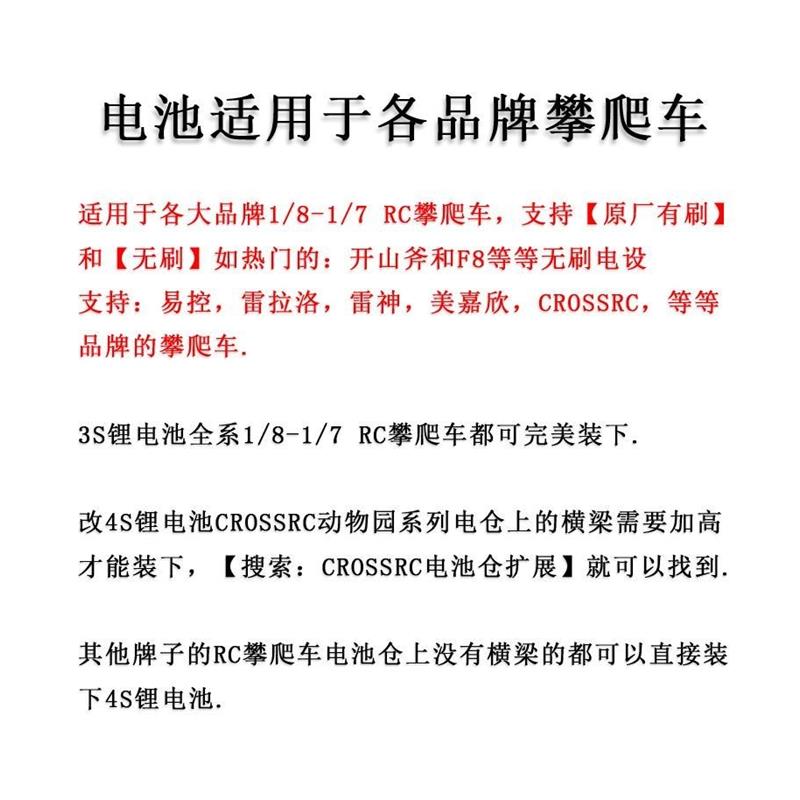 电池适用于各品牌攀爬车

适用于各大品牌1/8-1/7 RC攀爬车，支持【原厂有刷】和【无刷】如热门的：开山斧和F8等等无刷电设
支持：易控，雷拉洛，雷神，美嘉欣，CROSSRC，等等品牌的攀爬车.

3S锂电池全系1/8-1/7 RC攀爬车都可完美装下.

改4S锂电池CROSSRC动物园系列电仓上的横梁需要加高才能装下，【搜索：CROSSRC电池仓扩展】就可以找到.

其他牌子的RC攀爬车电池仓上没有横梁的都可以直接装下4S锂电池.